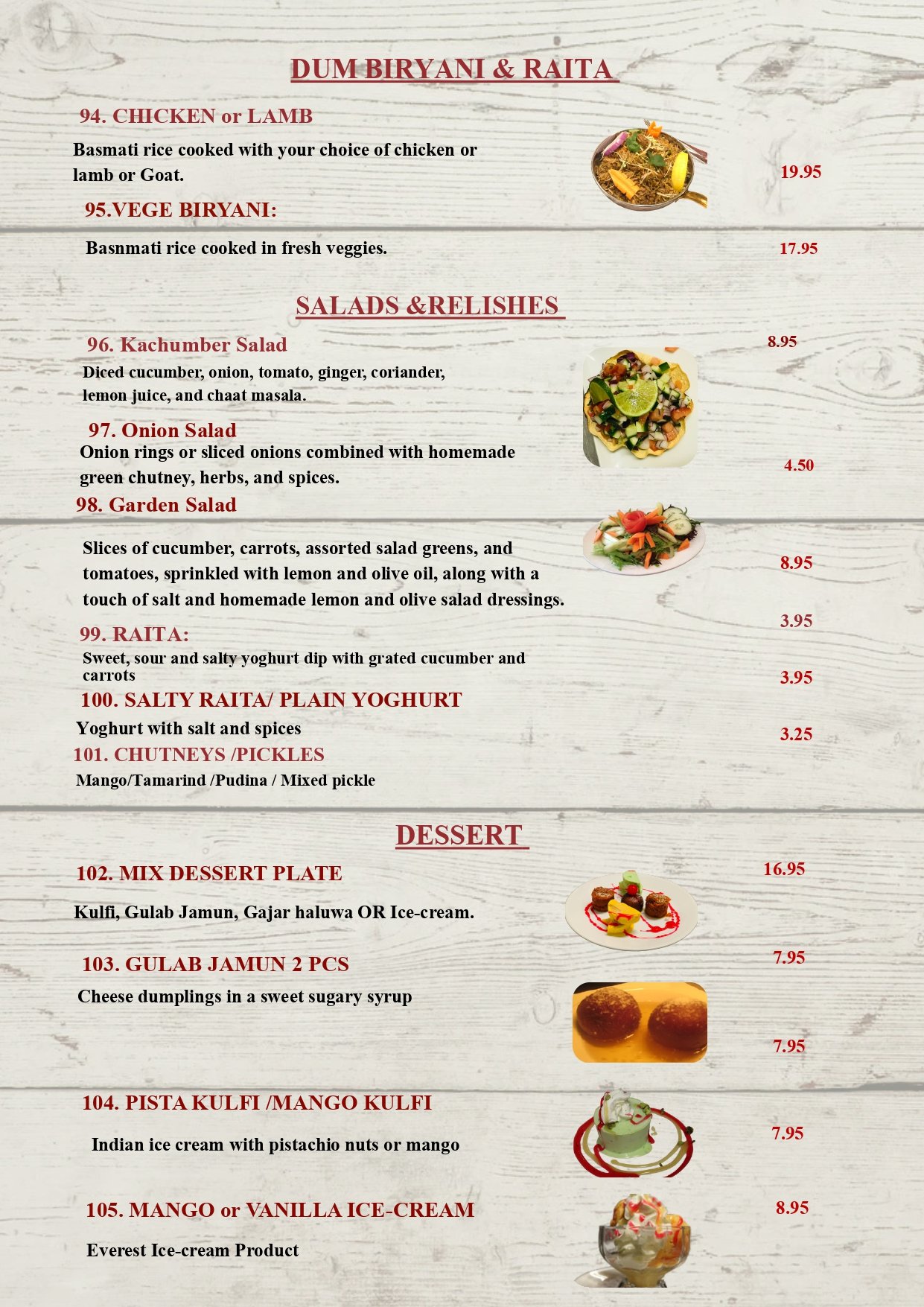 DUM BIRYANI & RAITA

94. CHICKEN or LAMB

Basmati rice cooked with your choice of chicken or lamb or Goat.

19.95

95.VEGE BIRYANI:

Basnmati rice cooked in fresh veggies.

17.95

SALADS &RELISHES

96. Kachumber Salad

8.95

Diced cucumber, onion, tomato, ginger, coriander, lemon juice, and chaat masala.

97. Onion Salad

Onion rings or sliced onions combined with homemade green chutney, herbs, and spices.

4.50

98. Garden Salad

Slices of cucumber, carrots, assorted salad greens, and tomatoes, sprinkled with lemon and olive oil, along with a touch of salt and homemade lemon and olive salad dressings.

8.95

3.95

99. RAITA:

Sweet, sour and salty yoghurt dip with grated cucumber and carrots

3.95

100. SALTY RAITA/ PLAIN YOGHURT

Yoghurt with salt and spices

3.25

101. CHUTNEYS /PICKLES

Mango/Tamarind /Pudina / Mixed pickle

DESSERT

102. MIX DESSERT PLATE

16.95

Kulfi, Gulab Jamun, Gajar haluwa OR Ice-cream.

103. GULAB JAMUN 2 PCS

7.95

Cheese dumplings in a sweet sugary syrup

7.95

104. PISTA KULFI /MANGO KULFI

Indian ice cream with pistachio nuts or mango

7.95

105. MANGO or VANILLA ICE-CREAM

8.95

Everest Ice-cream Product